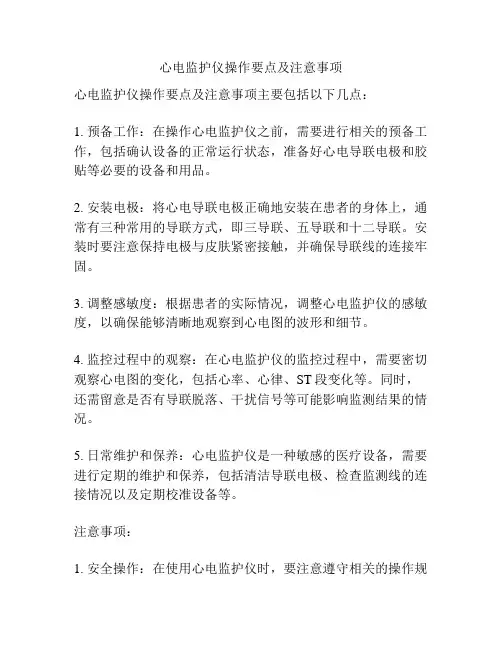 心电监护仪操作要点及注意事项

心电监护仪操作要点及注意事项主要包括以下几点：

1. 预备工作：在操作心电监护仪之前，需要进行相关的预备工作，包括确认设备的正常运行状态，准备好心电导联电极和胶贴等必要的设备和用品。

2. 安装电极：将心电导联电极正确地安装在患者的身体上，通常有三种常用的导联方式，即三导联、五导联和十二导联。安装时要注意保持电极与皮肤紧密接触，并确保导联线的连接牢固。

3. 调整感敏度：根据患者的实际情况，调整心电监护仪的感敏度，以确保能够清晰地观察到心电图的波形和细节。

4. 监控过程中的观察：在心电监护仪的监控过程中，需要密切观察心电图的变化，包括心率、心律、ST 段变化等。同时，还需留意是否有导联脱落、干扰信号等可能影响监测结果的情况。

5. 日常维护和保养：心电监护仪是一种敏感的医疗设备，需要进行定期的维护和保养，包括清洁导联电极、检查监测线的连接情况以及定期校准设备等。

注意事项：

1. 安全操作：在使用心电监护仪时，要注意遵守相关的操作规